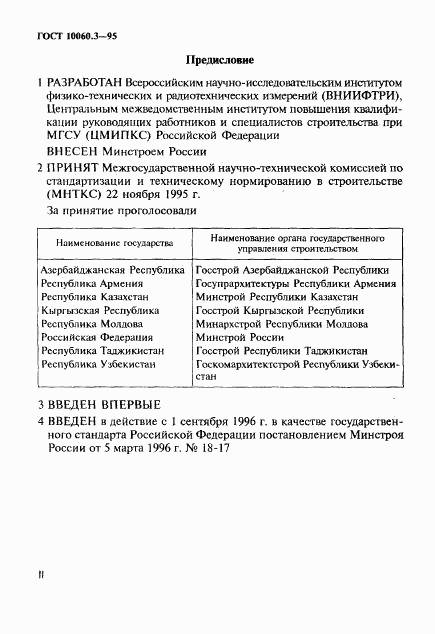 ГОСТ 10060.3—95

Предисловие

1 РАЗРАБОТАН Всероссийским научно-исследовательским институтом физико-технических и радиотехнических измерений (ВНИИФТРИ), Центральным межведомственным институтом повышения квалификации руководящих работников и специалистов строительства при МГСУ (ЦМИПКС) Российской Федерации

ВНЕСЕН Минстроем России

2 ПРИНЯТ Межгосударственной научно-технической комиссией по стандартизации и техническому нормированию в строительстве (МНТКС) 22 ноября 1995 г.

За принятие проголосовали

| Наименование государства | Наименование органа государственного управления строительством |
|---|---|
| Азербайджанская Республика | Госстрой Азербайджанской Республики |
| Республика Армения | Госупрархитектуры Республики Армения |
| Республика Казахстан | Минстрой Республики Казахстан |
| Кыргызская Республика | Госстрой Кыргызской Республики |
| Республика Молдова | Минархстрой Республики Молдова |
| Российская Федерация | Минстрой России |
| Республика Таджикистан | Госстрой Республики Таджикистан |
| Республика Узбекистан | Госкомархитектстрой Республики Узбекистан |

3 ВВЕДЕН ВПЕРВЫЕ

4 ВВЕДЕН в действие с 1 сентября 1996 г. в качестве государственного стандарта Российской Федерации постановлением Минстроя России от 5 марта 1996 г. № 18-17

II